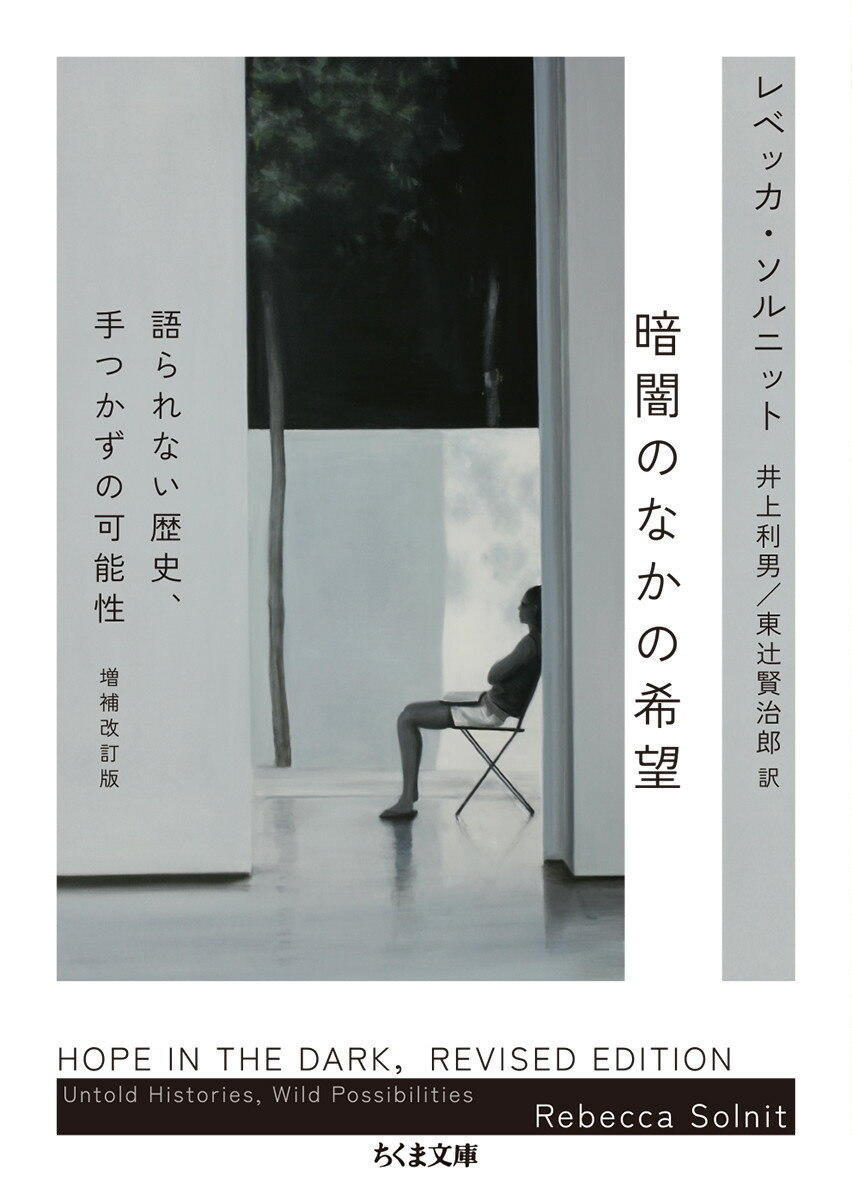 レベッカ・ソルニット

井上利男／東辻賢治郎 訳

暗闇のなかの希望

語られない歴史、手つかずの可能性

増補改訂版

HOPE IN THE DARK, REVISED EDITION

Untold Histories, Wild Possibilities

Rebecca Solnit

ちくま文庫